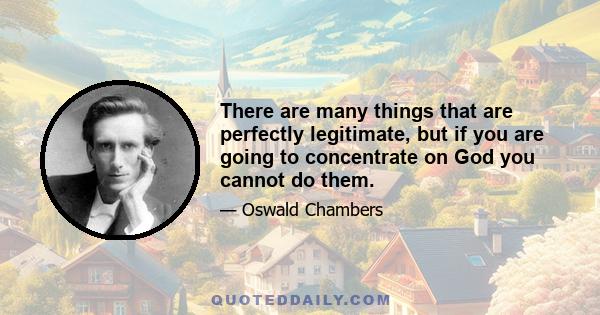 There are many things that are perfectly legitimate, but if you are going to concentrate on God you cannot do them.

— Oswald Chambers

QUOTEDDAILY.COM